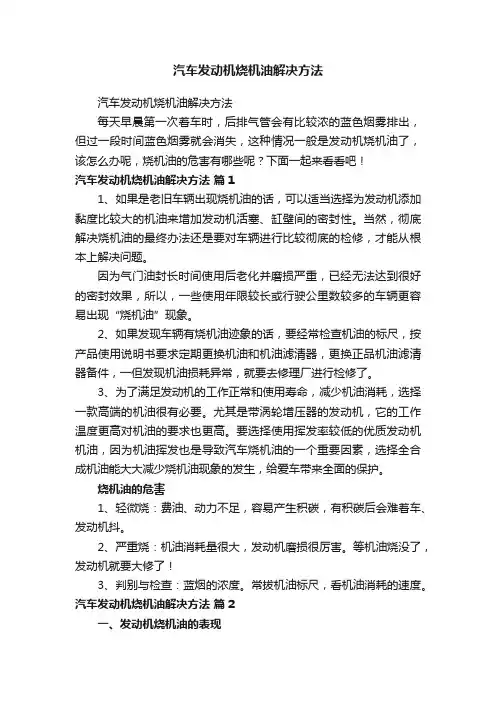 汽车发动机烧机油解决方法

汽车发动机烧机油解决方法

每天早晨第一次着车时，后排气管会有比较浓的蓝色烟雾排出，但过一段时间蓝色烟雾就会消失，这种情况一般是发动机烧机油了，该怎么办呢，烧机油的危害有哪些呢？下面一起来看看吧！

汽车发动机烧机油解决方法 篇1

1、如果是老旧车辆出现烧机油的话，可以适当选择为发动机添加黏度比较大的机油来增加发动机活塞、缸壁间的密封性。当然，彻底解决烧机油的最终办法还是要对车辆进行比较彻底的检修，才能从根本上解决问题。

因为气门油封长时间使用后老化并磨损严重，已经无法达到很好的密封效果，所以，一些使用年限较长或行驶公里数较多的车辆更容易出现“烧机油”现象。

2、如果发现车辆有烧机油迹象的话，要经常检查机油的标尺，按产品使用说明书要求定期更换机油和机油滤清器，更换正品机油滤清器备件，一但发现机油损耗异常，就要去修理厂进行检修了。

3、为了满足发动机的工作正常和使用寿命，减少机油消耗，选择一款高端的机油很有必要。尤其是带涡轮增压器的发动机，它的工作温度更高对机油的要求也更高。要选择使用挥发率较低的优质发动机机油，因为机油挥发也是导致汽车烧机油的一个重要因素，选择全合成机油能大大减少烧机油现象的发生，给爱车带来全面的保护。

烧机油的危害

1、轻微烧：费油、动力不足，容易产生积碳，有积碳后会难着车、发动机抖。

2、严重烧：机油消耗量很大，发动机磨损很厉害。等机油烧没了，发动机就要大修了！

3、判别与检查：蓝烟的浓度。常拔机油标尺，看机油消耗的速度。

汽车发动机烧机油解决方法 篇2

一、发动机烧机油的表现